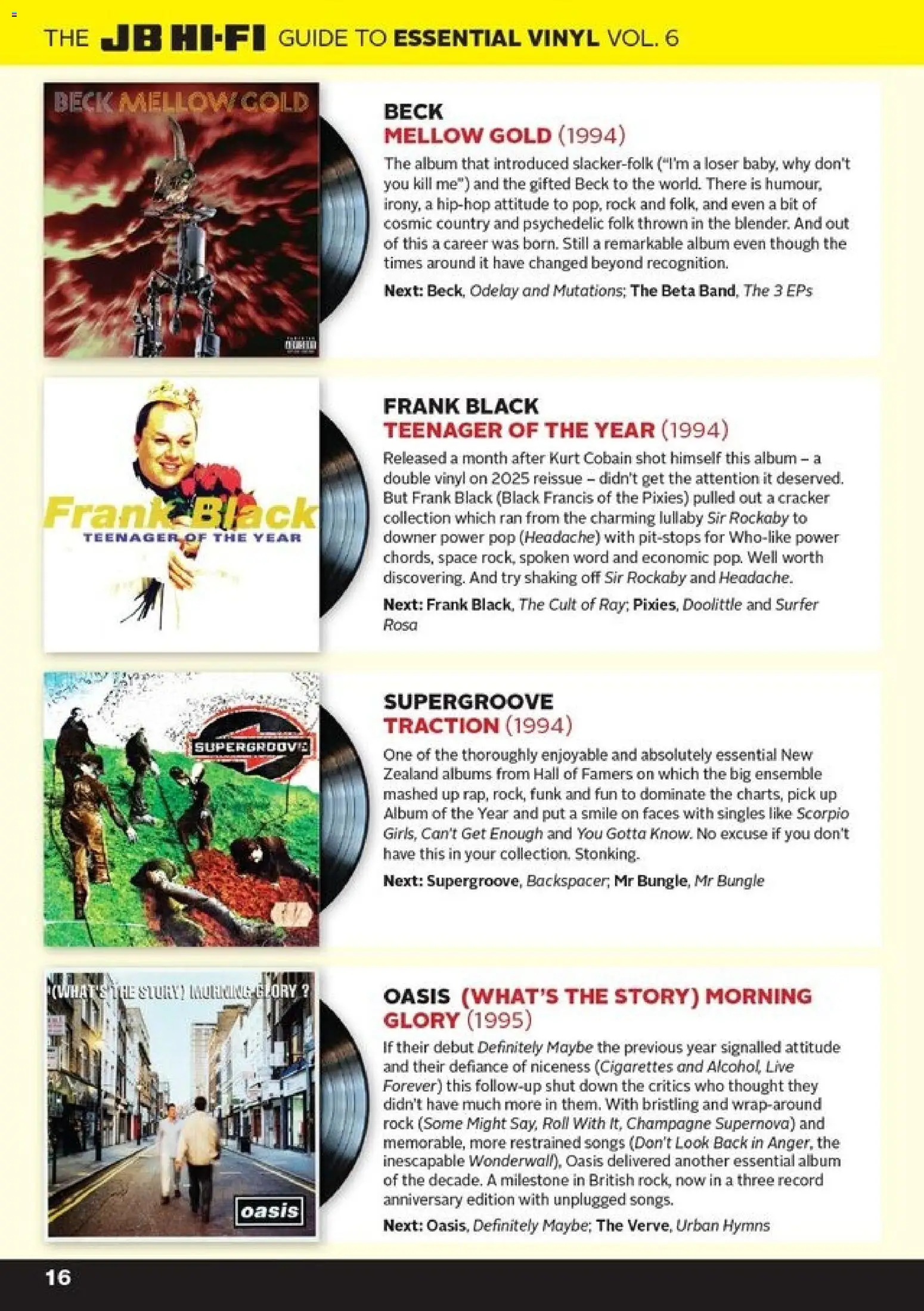 THE JB HI-FI GUIDE TO ESSENTIAL VINYL VOL. 6

BECK MELLOW GOLD

BECK
MELLOW GOLD (1994)
The album that introduced slacker-folk ("I'm a loser baby, why don't you kill me") and the gifted Beck to the world. There is humour, irony, a hip-hop attitude to pop, rock and folk, and even a bit of cosmic country and psychedelic folk thrown in the blender. And out of this a career was born. Still a remarkable album even though the times around it have changed beyond recognition.
Next: Beck, Odelay and Mutations; The Beta Band, The 3 EPs

Frank Black
TEENAGER OF THE YEAR

FRANK BLACK
TEENAGER OF THE YEAR (1994)
Released a month after Kurt Cobain shot himself this album – a double vinyl on 2025 reissue – didn't get the attention it deserved. But Frank Black (Black Francis of the Pixies) pulled out a cracker collection which ran from the charming lullaby Sir Rockaby to downer power pop (Headache) with pit-stops for Who-like power chords, space rock, spoken word and economic pop. Well worth discovering. And try shaking off Sir Rockaby and Headache.
Next: Frank Black, The Cult of Ray; Pixies, Doolittle and Surfer Rosa

SUPERGROOVE

SUPERGROOVE
TRACTION (1994)
One of the thoroughly enjoyable and absolutely essential New Zealand albums from Hall of Famers on which the big ensemble mashed up rap, rock, funk and fun to dominate the charts, pick up Album of the Year and put a smile on faces with singles like Scorpio Girls, Can't Get Enough and You Gotta Know. No excuse if you don't have this in your collection. Stonking.
Next: Supergroove, Backspacer; Mr Bungle, Mr Bungle

(WHAT'S THE STORY) MORNING GLORY ?
oasis

OASIS (WHAT'S THE STORY) MORNING GLORY (1995)
If their debut Definitely Maybe the previous year signalled attitude and their defiance of niceness (Cigarettes and Alcohol, Live Forever) this follow-up shut down the critics who thought they didn't have much more in them. With bristling and wrap-around rock (Some Might Say, Roll With It, Champagne Supernova) and memorable, more restrained songs (Don't Look Back in Anger, the inescapable Wonderwall), Oasis delivered another essential album of the decade. A milestone in British rock, now in a three record anniversary edition with unplugged songs.
Next: Oasis, Definitely Maybe; The Verve, Urban Hymns

16